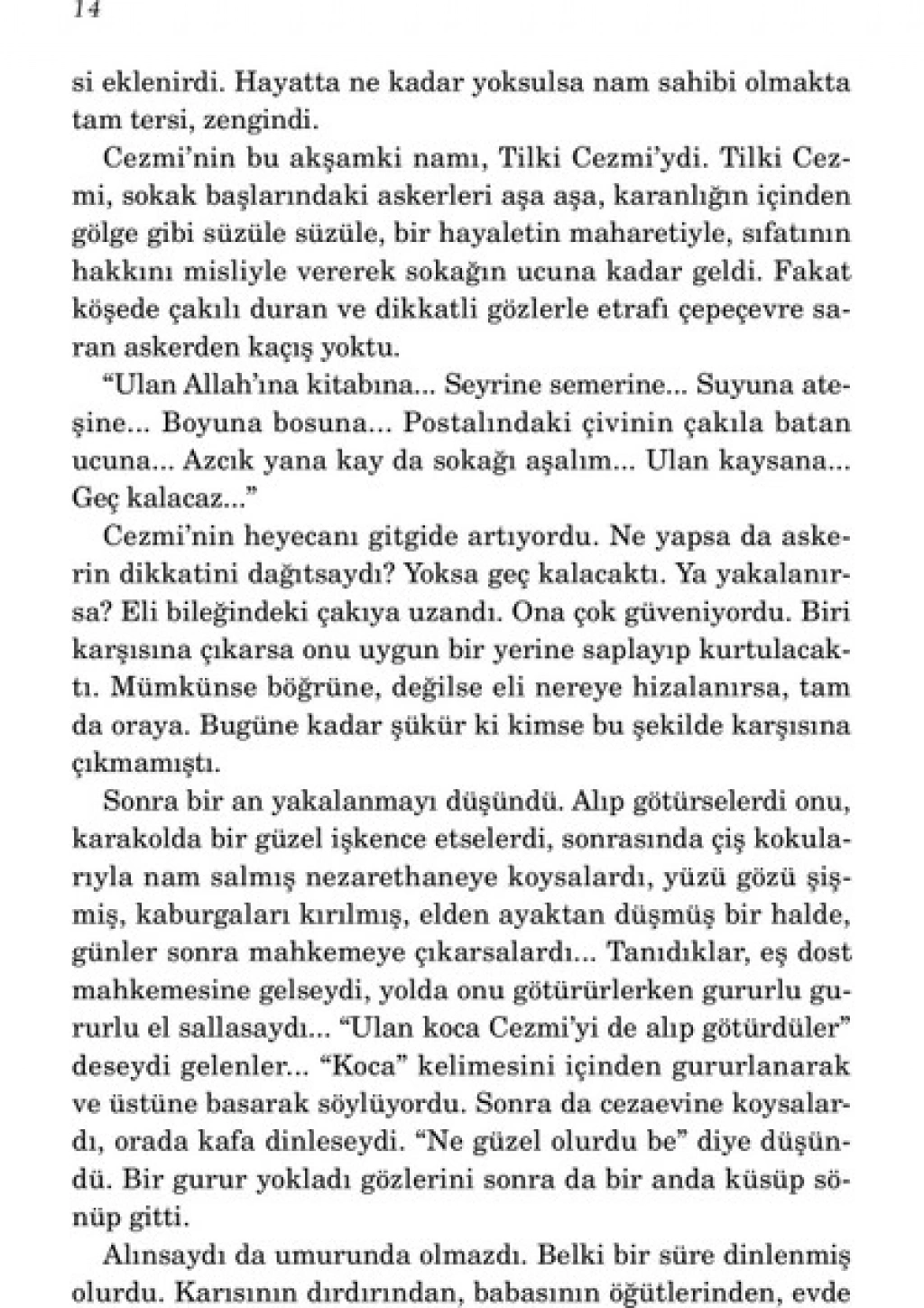 14

si eklenirdi. Hayatta ne kadar yoksulsa nam sahibi olmakta tam tersi, zengindi.

Cezmi'nin bu akşamki namı, Tilki Cezmi'ydi. Tilki Cezmi, sokak başlarındaki askerleri aşa aşa, karanlığın içinden gölge gibi süzüle süzüle, bir hayaletin maharetiyle, sıfatının hakkını misliyle vererek sokağın ucuna kadar geldi. Fakat köşede çakılı duran ve dikkatli gözlerle etrafı çepeçevre saran askerden kaçış yoktu.

"Ulan Allah'ına kitabına... Seyrine semerine... Suyuna ateşine... Boyuna bosuna... Postalındaki çivinin çakıla batan ucuna... Azcık yana kay da sokağı aşalım... Ulan kaysana... Geç kalacaz..."

Cezmi'nin heyecanı gitgide artıyordu. Ne yapsa da askerin dikkatini dağıtsaydı? Yoksa geç kalacaktı. Ya yakalanırsa? Eli bileğindeki çakıya uzandı. Ona çok güveniyordu. Biri karşısına çıkarsa onu uygun bir yerine saplayıp kurtulacaktı. Mümkünse böğrüne, değilse eli nereye hizalanırsa, tam da oraya. Bugüne kadar şükür ki kimse bu şekilde karşısına çıkmamıştı.

Sonra bir an yakalanmayı düşündü. Alıp götürselerdi onu, karakolda bir güzel işkence etselerdi, sonrasında çiş kokularıyla nam salmış nezarethaneye koysalardı, yüzü gözü şişmiş, kaburgaları kırılmış, elden ayaktan düşmüş bir halde, günler sonra mahkemeye çıkarsalardı... Tanıdıklar, eş dost mahkemesine gelseydi, yolda onu götürürlerken gururlu gururlu el sallasaydı... "Ulan koca Cezmi'yi de alıp götürdüler" deseydi gelenler... "Koca" kelimesini içinden gururlanarak ve üstüne basarak söylüyordu. Sonra da cezaevine koysalardı, orada kafa dinleseydi. "Ne güzel olurdu be" diye düşündü. Bir gurur yokladı gözlerini sonra da bir anda küsüp sönüp gitti.

Alınsaydı da umurunda olmazdı. Belki bir süre dinlenmiş olurdu. Karısının dırdırından, babasının öğütlerinden, evde